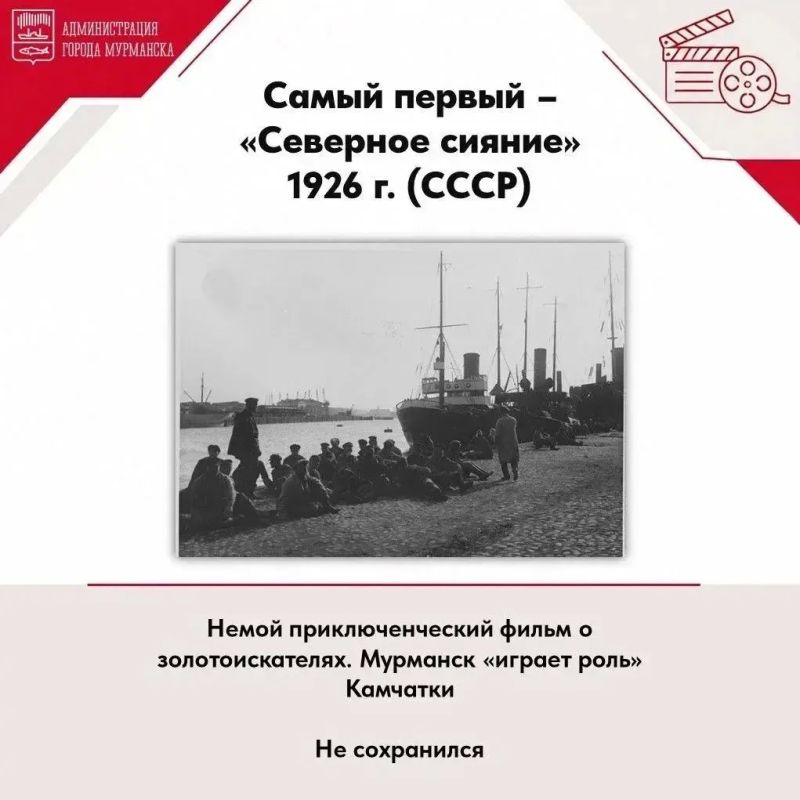 АДМИНИСТРАЦИЯ
ГОРОДА МУРМАНСКА

Самый первый –
«Северное сияние»
1926 г. (СССР)

Немой приключенческий фильм о золотоискателях. Мурманск «играет роль» Камчатки

Не сохранился